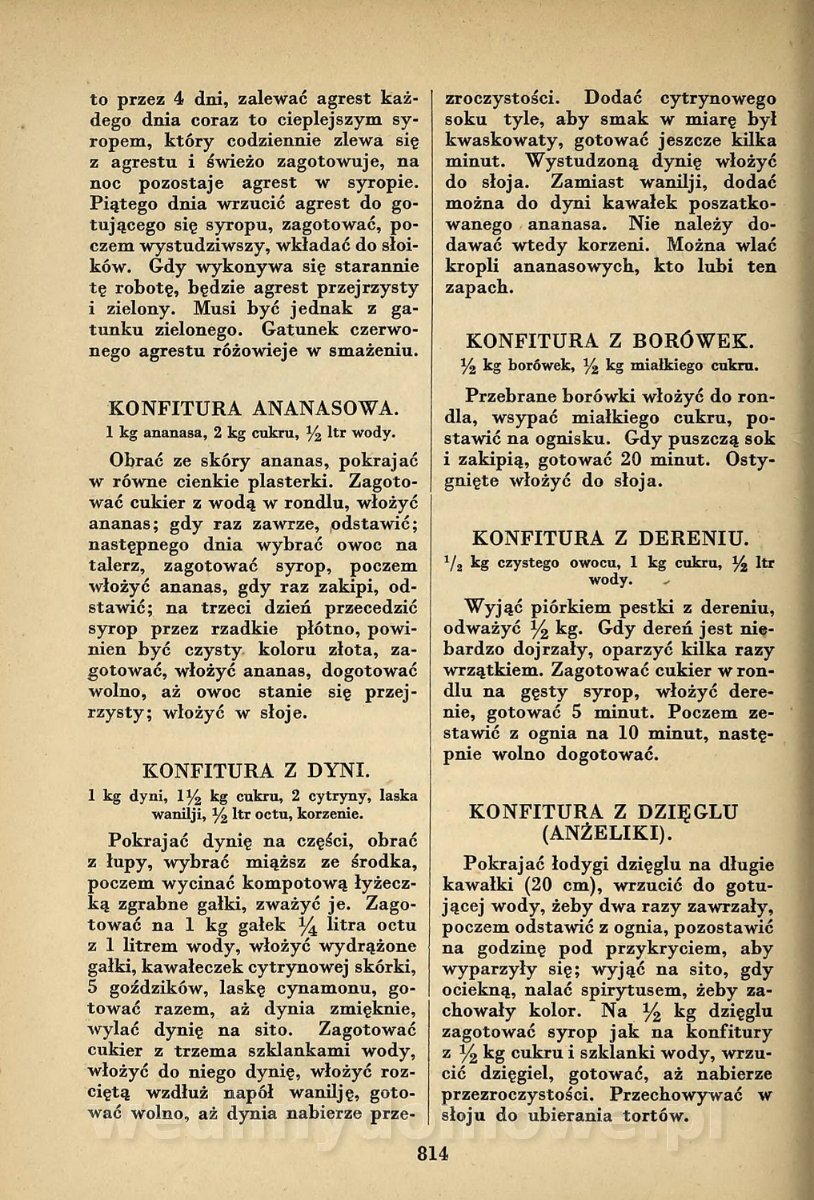 to przez 4 dni, zalewać agrest każdego dnia coraz to cieplejszym syropem, który codziennie zlewa się z agrestu i świeżo zagotowuje, na noc pozostaje agrest w syropie. Piątego dnia wrzucić agrest do gotującego się syropu, zagotować, poczem wystudziwszy, wkładać do słoików. Gdy wykonywa się starannie tę robotę, będzie agrest przejrzysty i zielony. Musi być jednak z gatunku zielonego. Gatunek czerwonego agrestu różowieje w smażeniu.

KONFITURA ANANASOWA.
1 kg ananasa, 2 kg cukru, $\frac{1}{2}$ ltr wody.

Obrać ze skóry ananas, pokrajać w równe cienkie plasterki. Zagotować cukier z wodą w rondlu, włożyć ananas; gdy raz zawrze, odstawić; następnego dnia wybrać owoc na talerz, zagotować syrop, poczem włożyć ananas, gdy raz zakipi, odstawić; na trzeci dzień przecedzić syrop przez rzadkie płótno, powinien być czysty koloru złota, zagotować, włożyć ananas, dogotować wolno, aż owoc stanie się przejrzysty; włożyć w słoje.

KONFITURA Z DYNI.
1 kg dyni, $1\frac{1}{2}$ kg cukru, 2 cytryny, laska wanilji, $\frac{1}{2}$ ltr octu, korzenie.

Pokrajać dynię na części, obrać z łupy, wybrać miąższ ze środka, poczem wycinać kompotową łyżeczką zgrabne gałki, zważyć je. Zagotować na 1 kg gałek $\frac{1}{4}$ litra octu z 1 litrem wody, włożyć wydrążone gałki, kawałeczek cytrynowej skórki, 5 goździków, laskę cynamonu, gotować razem, aż dynia zmięknie, wylać dynię na sito. Zagotować cukier z trzema szklankami wody, włożyć do niego dynię, włożyć rozciętą wzdłuż napół wanilję, gotować wolno, aż dynia nabierze przezroczystości. Dodać cytrynowego soku tyle, aby smak w miarę był kwaskowaty, gotować jeszcze kilka minut. Wystudzoną dynię włożyć do słoja. Zamiast wanilji, dodać można do dyni kawałek poszatkowanego ananasa. Nie należy dodawać wtedy korzeni. Można wlać kropli ananasowych, kto lubi ten zapach.

KONFITURA Z BORÓWEK.
$\frac{1}{2}$ kg borówek, $\frac{1}{2}$ kg miałkiego cukru.

Przebrane borówki włożyć do rondla, wsypać miałkiego cukru, postawić na ognisku. Gdy puszczą sok i zakipią, gotować 20 minut. Ostygnięte włożyć do słoja.

KONFITURA Z DERENIU.
$\frac{1}{2}$ kg czystego owocu, 1 kg cukru, $\frac{1}{2}$ ltr wody.

Wyjąć piórkiem pestki z dereniu, odważyć $\frac{1}{2}$ kg. Gdy dereń jest niebardzo dojrzały, oparzyć kilka razy wrzątkiem. Zagotować cukier w rondlu na gęsty syrop, włożyć derenie, gotować 5 minut. Poczem zestawić z ognia na 10 minut, następnie wolno dogotować.

KONFITURA Z DZIĘGLU (ANŻELIKI).

Pokrajać łodygi dzięglu na długie kawałki (20 cm), wrzucić do gotującej wody, żeby dwa razy zawrzały, poczem odstawić z ognia, pozostawić na godzinę pod przykryciem, aby wyparzyły się; wyjąć na sito, gdy ociekną, nalać spirytusem, żeby zachowały kolor. Na $\frac{1}{2}$ kg dzięglu zagotować syrop jak na konfitury z $\frac{1}{2}$ kg cukru i szklanki wody, wrzucić dzięgiel, gotować, aż nabierze przezroczystości. Przechowywać w słoju do ubierania tortów.

814